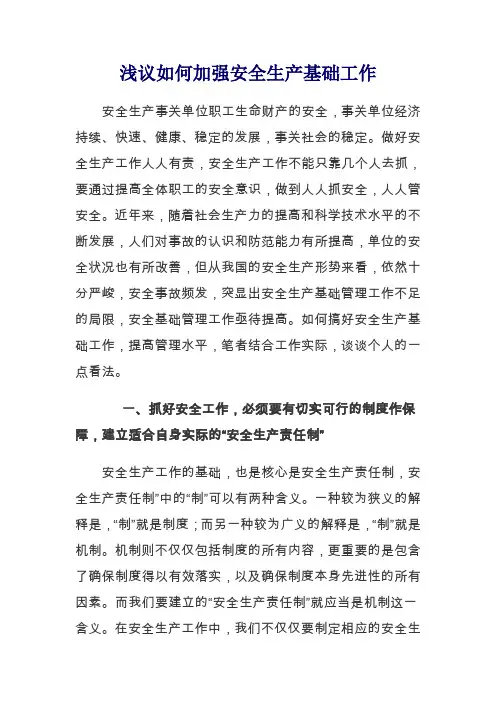 浅议如何加强安全生产基础工作

安全生产事关单位职工生命财产的安全，事关单位经济持续、快速、健康、稳定的发展，事关社会的稳定。做好安全生产工作人人有责，安全生产工作不能只靠几个人去抓，要通过提高全体职工的安全意识，做到人人抓安全，人人管安全。近年来，随着社会生产力的提高和科学技术水平的不断发展，人们对事故的认识和防范能力有所提高，单位的安全状况也有所改善，但从我国的安全生产形势来看，依然十分严峻，安全事故频发，突显出安全生产基础管理工作不足的局限，安全基础管理工作亟待提高。如何搞好安全生产基础工作，提高管理水平，笔者结合工作实际，谈谈个人的一点看法。

一、抓好安全工作，必须要有切实可行的制度作保障，建立适合自身实际的“安全生产责任制”

安全生产工作的基础，也是核心是安全生产责任制，安全生产责任制”中的“制”可以有两种含义。一种较为狭义的解释是，“制”就是制度；而另一种较为广义的解释是，“制”就是机制。机制则不仅仅包括制度的所有内容，更重要的是包含了确保制度得以有效落实，以及确保制度本身先进性的所有因素。而我们要建立的“安全生产责任制”就应当是机制这一含义。在安全生产工作中，我们不仅仅要制定相应的安全生